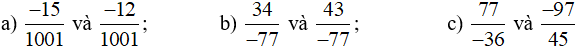 a) $\frac{-15}{1001}$ và $\frac{-12}{1001}$;

b) $\frac{34}{-77}$ và $\frac{43}{-77}$;

c) $\frac{77}{-36}$ và $\frac{-97}{45}$